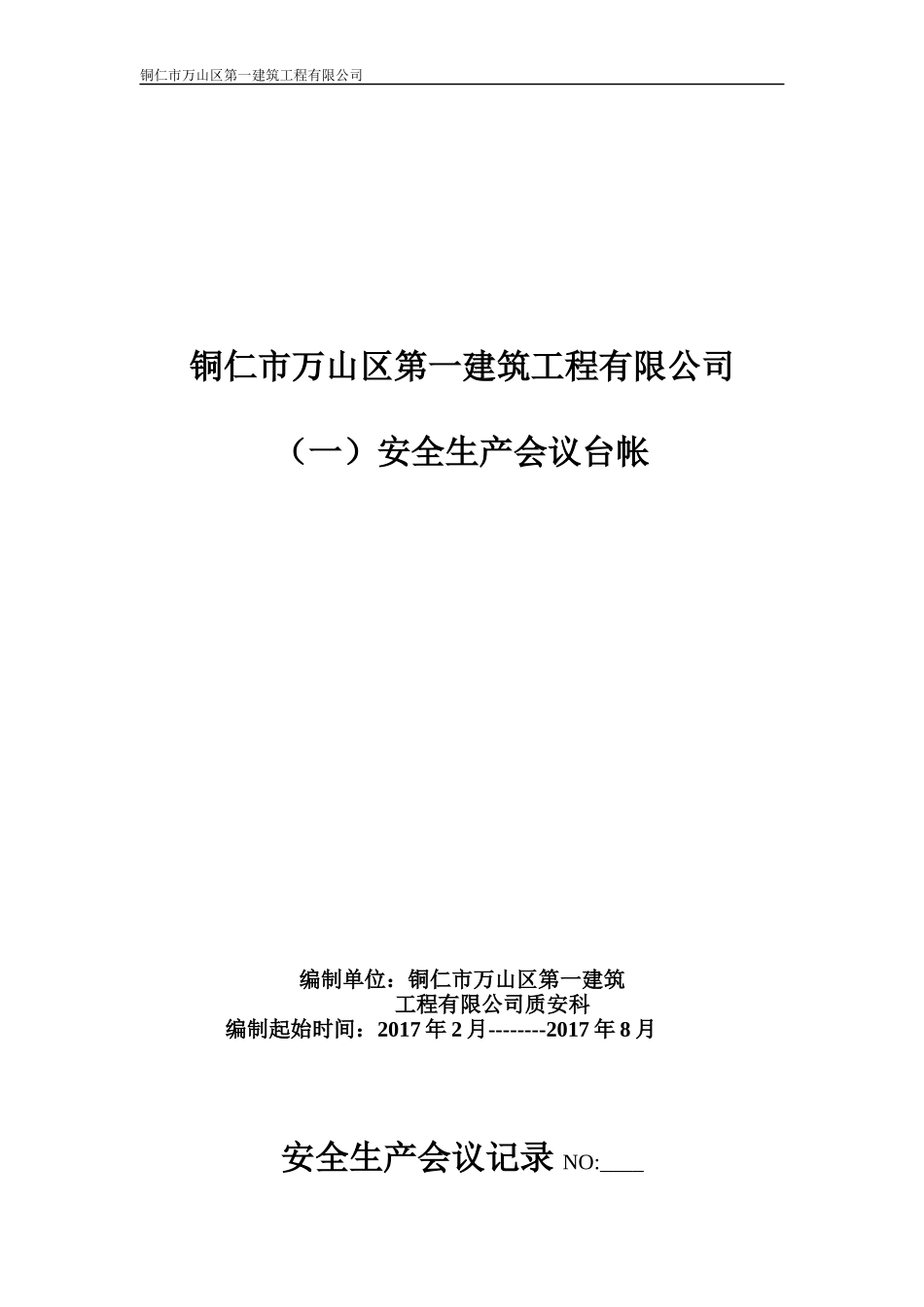 铜仁市万山区第一建筑工程有限公司

铜仁市万山区第一建筑工程有限公司

（一）安全生产会议台帐

编制单位：铜仁市万山区第一建筑
工程有限公司质安科
编制起始时间：2017 年 2 月--------2017 年 8 月

安全生产会议记录 NO:____